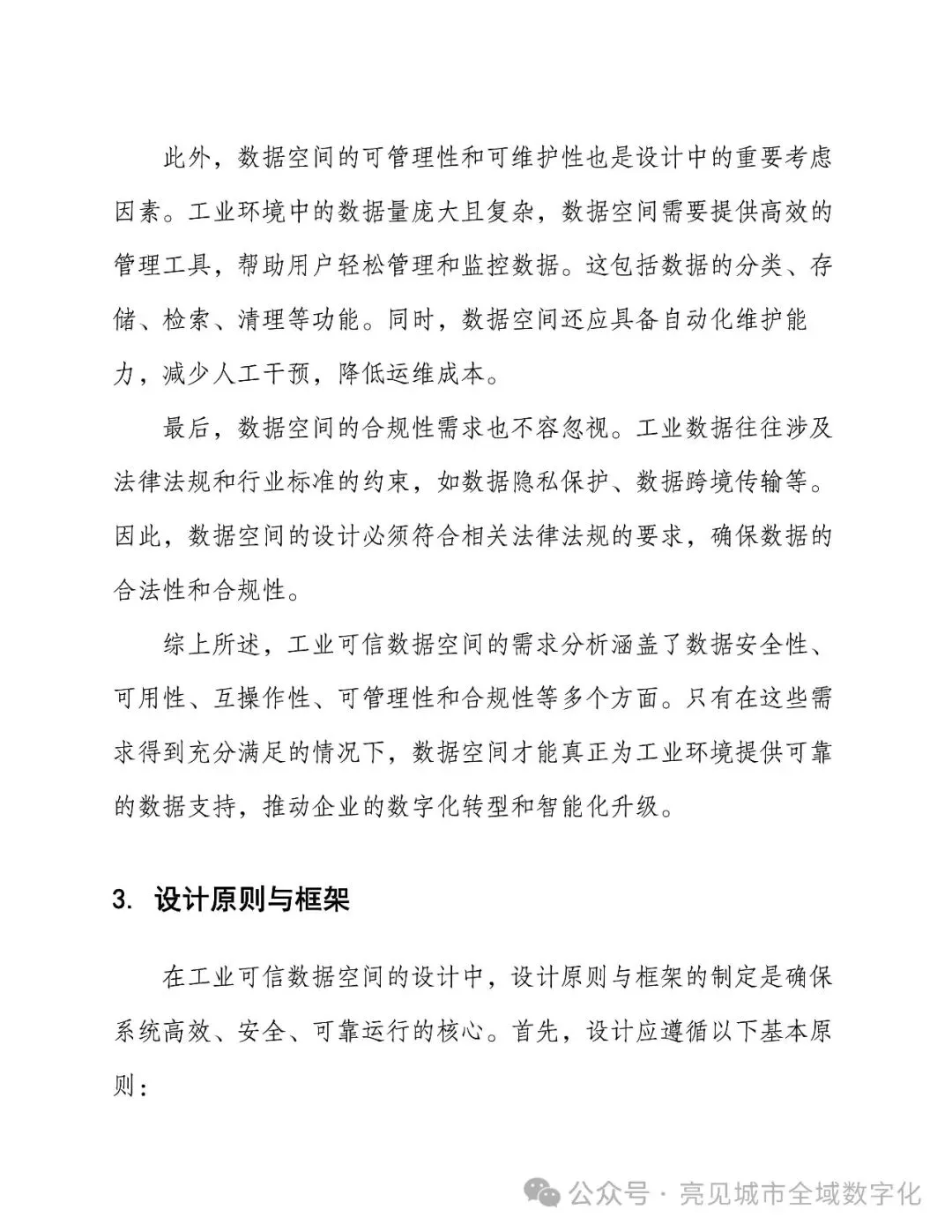 此外，数据空间的可管理性和可维护性也是设计中的重要考虑因素。工业环境中的数据量庞大且复杂，数据空间需要提供高效的管理工具，帮助用户轻松管理和监控数据。这包括数据的分类、存储、检索、清理等功能。同时，数据空间还应具备自动化维护能力，减少人工干预，降低运维成本。

最后，数据空间的合规性需求也不容忽视。工业数据往往涉及法律法规和行业标准的约束，如数据隐私保护、数据跨境传输等。因此，数据空间的设计必须符合相关法律法规的要求，确保数据的合法性和合规性。

综上所述，工业可信数据空间的需求分析涵盖了数据安全性、可用性、互操作性、可管理性和合规性等多个方面。只有在这些需求得到充分满足的情况下，数据空间才能真正为工业环境提供可靠的数据支持，推动企业的数字化转型和智能化升级。

3. 设计原则与框架

在工业可信数据空间的设计中，设计原则与框架的制定是确保系统高效、安全、可靠运行的核心。首先，设计应遵循以下基本原则：

公众号 · 亮见城市全域数字化